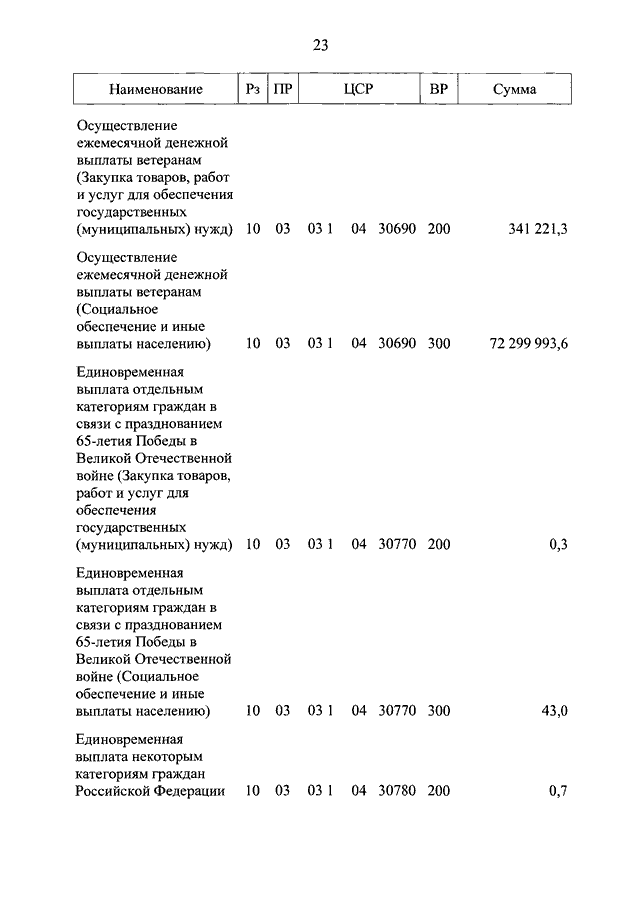 23

| Наименование | Рз | ПР | ЦСР | ВР | Сумма |
|---|---|---|---|---|---|
| Осуществление ежемесячной денежной выплаты ветеранам (Закупка товаров, работ и услуг для обеспечения государственных (муниципальных) нужд) | 10 | 03 | 03 1 04 30690 | 200 | 341 221,3 |
| Осуществление ежемесячной денежной выплаты ветеранам (Социальное обеспечение и иные выплаты населению) | 10 | 03 | 03 1 04 30690 | 300 | 72 299 993,6 |
| Единовременная выплата отдельным категориям граждан в связи с празднованием 65-летия Победы в Великой Отечественной войне (Закупка товаров, работ и услуг для обеспечения государственных (муниципальных) нужд) | 10 | 03 | 03 1 04 30770 | 200 | 0,3 |
| Единовременная выплата отдельным категориям граждан в связи с празднованием 65-летия Победы в Великой Отечественной войне (Социальное обеспечение и иные выплаты населению) | 10 | 03 | 03 1 04 30770 | 300 | 43,0 |
| Единовременная выплата некоторым категориям граждан Российской Федерации | 10 | 03 | 03 1 04 30780 | 200 | 0,7 |